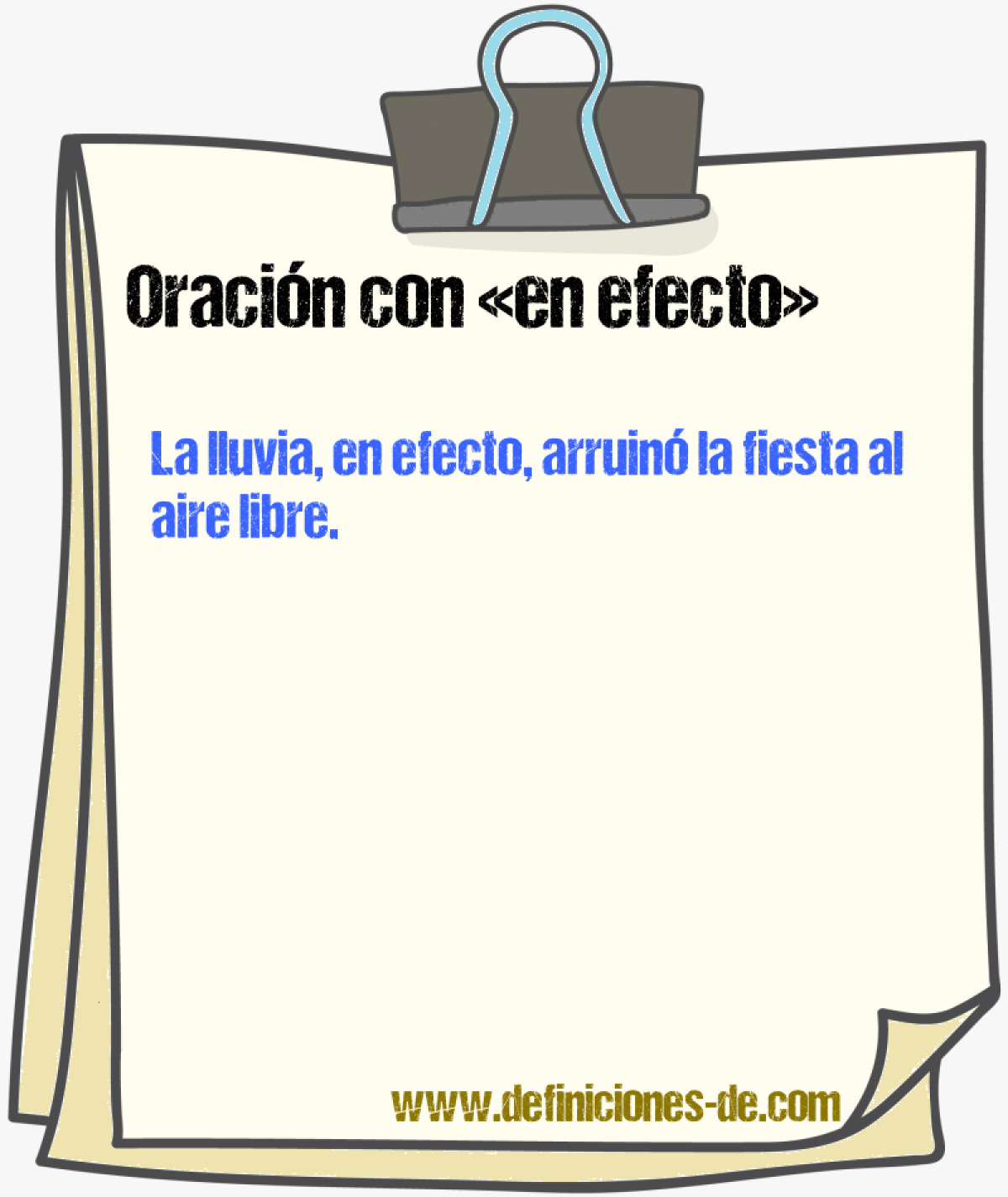 Oración con «en efecto»

La lluvia, en efecto, arruinó la fiesta al aire libre.

www.definiciones-de.com